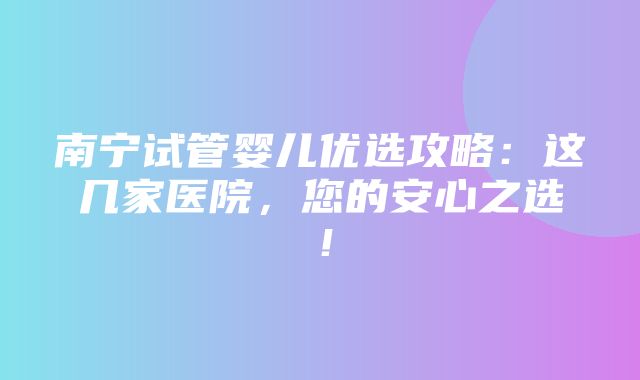 南宁试管婴儿优选攻略：这几家医院，您的安心之选！